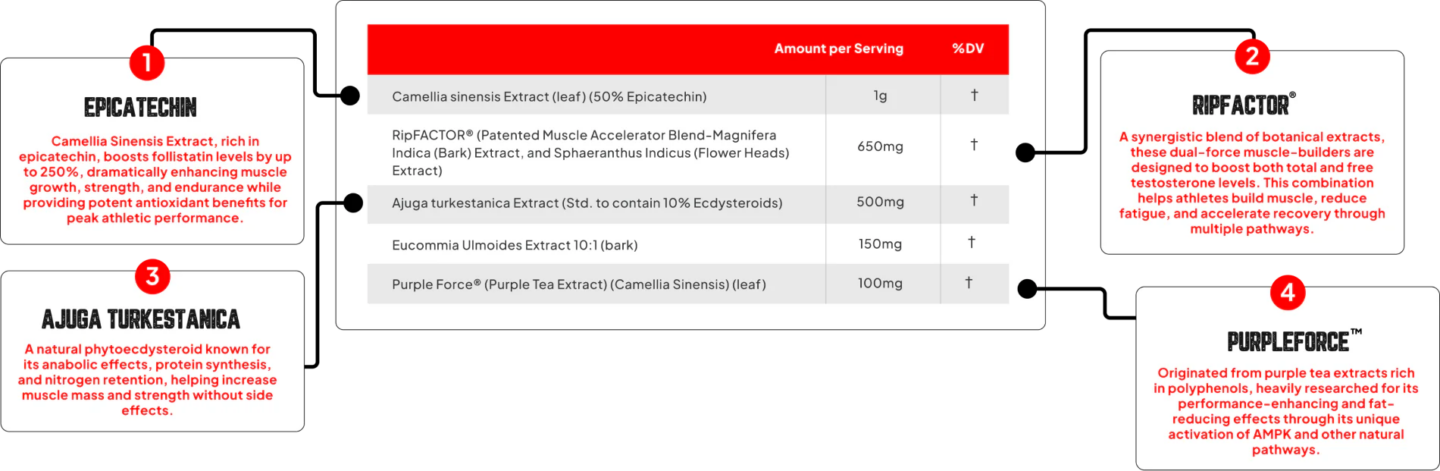 1

EPICATECHIN

Camellia Sinensis Extract, rich in epicatechin, boosts follistatin levels by up to 250%, dramatically enhancing muscle growth, strength, and endurance while providing potent antioxidant benefits for peak athletic performance.

3

AJUGA TURKESTANICA

A natural phytoecdysteroid known for its anabolic effects, protein synthesis, and nitrogen retention, helping increase muscle mass and strength without side effects.

| | Amount per Serving | %DV |
|---|---|---|
| Camellia sinensis Extract (leaf) (50% Epicatechin) | 1g | † |
| RipFACTOR® (Patented Muscle Accelerator Blend-Magnifera Indica (Bark) Extract, and Sphaeranthus Indicus (Flower Heads) Extract) | 650mg | † |
| Ajuga turkestanica Extract (Std. to contain 10% Ecdysteroids) | 500mg | † |
| Eucommia Ulmoides Extract 10:1 (bark) | 150mg | † |
| Purple Force® (Purple Tea Extract) (Camellia Sinensis) (leaf) | 100mg | † |

2

RIPFACTOR®

A synergistic blend of botanical extracts, these dual-force muscle-builders are designed to boost both total and free testosterone levels. This combination helps athletes build muscle, reduce fatigue, and accelerate recovery through multiple pathways.

4

PURPLEFORCE™

Originated from purple tea extracts rich in polyphenols, heavily researched for its performance-enhancing and fat-reducing effects through its unique activation of AMPK and other natural pathways.